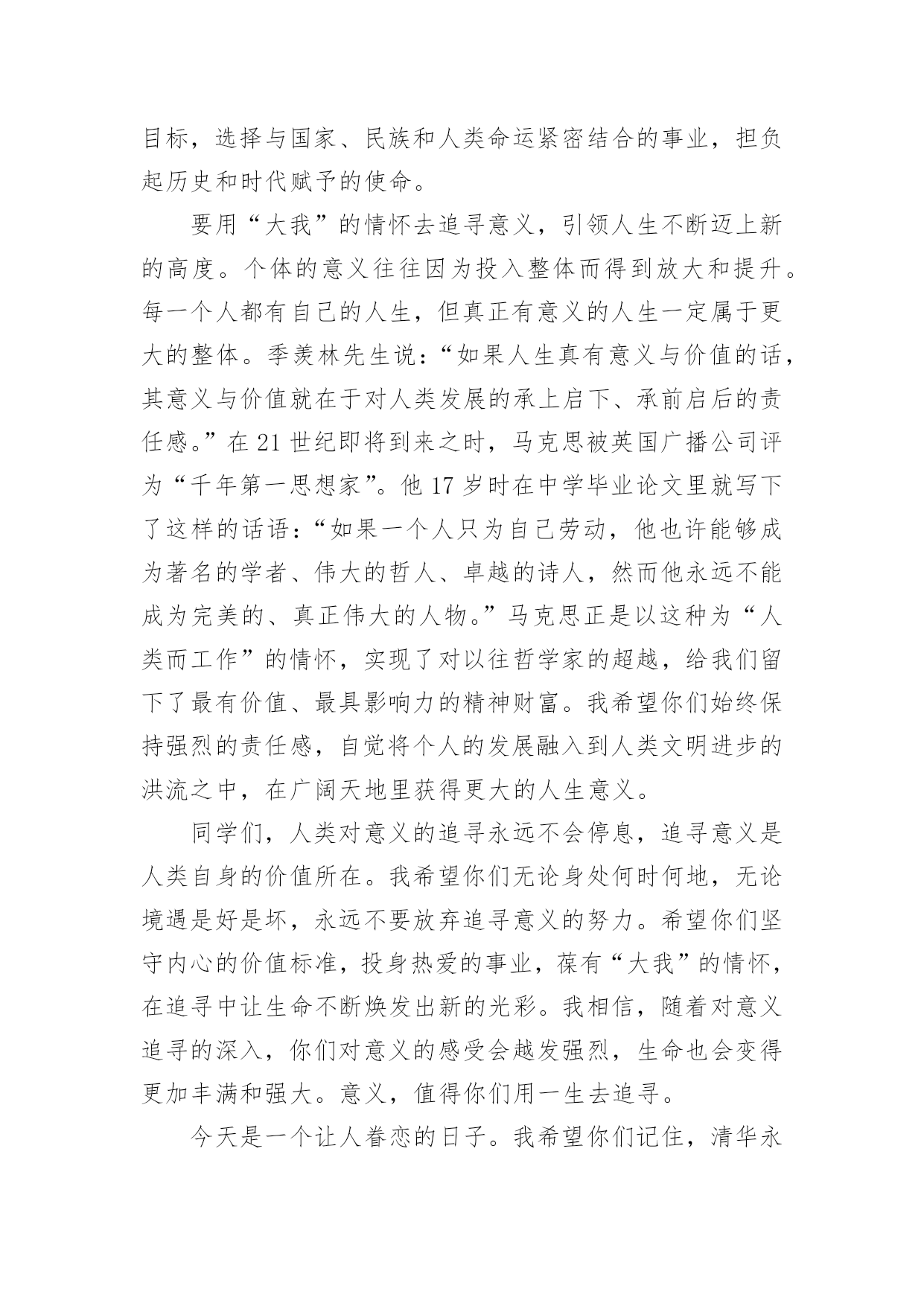 目标，选择与国家、民族和人类命运紧密结合的事业，担负起历史和时代赋予的使命。

要用“大我”的情怀去追寻意义，引领人生不断迈上新的高度。个体的意义往往因为投入整体而得到放大和提升。每一个人都有自己的人生，但真正有意义的人生一定属于更大的整体。季羡林先生说：“如果人生真有意义与价值的话，其意义与价值就在于对人类发展的承上启下、承前启后的责任感。”在 21 世纪即将到来之时，马克思被英国广播公司评为“千年第一思想家”。他 17 岁时在中学毕业论文里就写下了这样的话语：“如果一个人只为自己劳动，他也许能够成为著名的学者、伟大的哲人、卓越的诗人，然而他永远不能成为完美的、真正伟大的人物。”马克思正是以这种为“人类而工作”的情怀，实现了对以往哲学家的超越，给我们留下了最有价值、最具影响力的精神财富。我希望你们始终保持强烈的责任感，自觉将个人的发展融入到人类文明进步的洪流之中，在广阔天地里获得更大的人生意义。

同学们，人类对意义的追寻永远不会停息，追寻意义是人类自身的价值所在。我希望你们无论身处何时何地，无论境遇是好是坏，永远不要放弃追寻意义的努力。希望你们坚守内心的价值标准，投身热爱的事业，葆有“大我”的情怀，在追寻中让生命不断焕发出新的光彩。我相信，随着对意义追寻的深入，你们对意义的感受会越发强烈，生命也会变得更加丰满和强大。意义，值得你们用一生去追寻。

今天是一个让人眷恋的日子。我希望你们记住，清华永